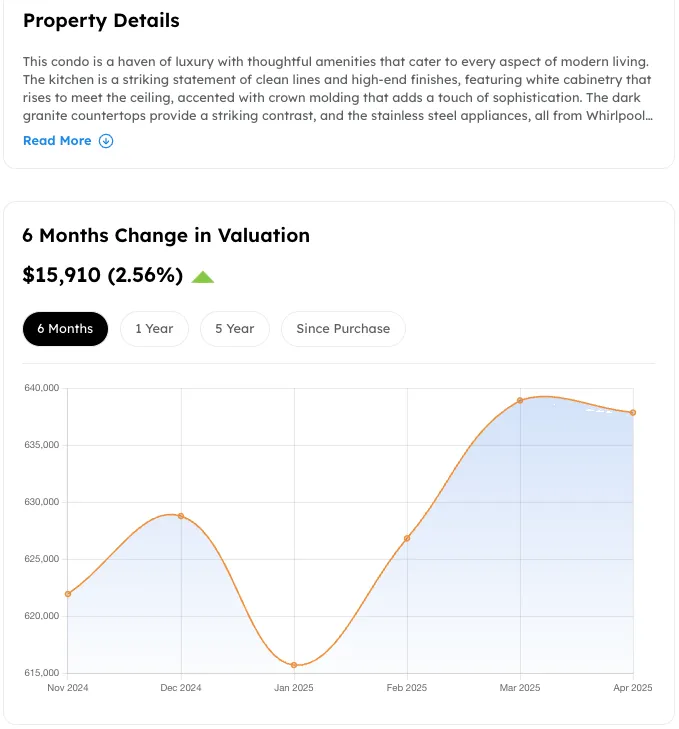 Property Details

This condo is a haven of luxury with thoughtful amenities that cater to every aspect of modern living. The kitchen is a striking statement of clean lines and high-end finishes, featuring white cabinetry that rises to meet the ceiling, accented with crown molding that adds a touch of sophistication. The dark granite countertops provide a striking contrast, and the stainless steel appliances, all from Whirlpool...

Read More

6 Months Change in Valuation

$15,910 (2.56%)

6 Months 1 Year 5 Year Since Purchase

640,000
635,000
630,000
625,000
620,000
615,000

Nov 2024 Dec 2024 Jan 2025 Feb 2025 Mar 2025 Apr 2025